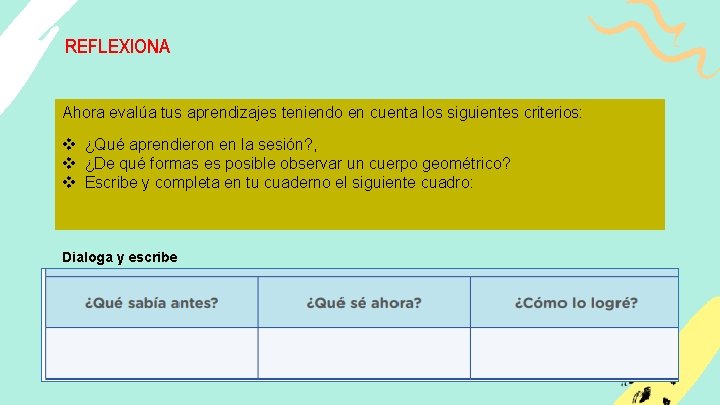 REFLEXIONA

Ahora evalúa tus aprendizajes teniendo en cuenta los siguientes criterios:

❖ ¿Qué aprendieron en la sesión?,
❖ ¿De qué formas es posible observar un cuerpo geométrico?
❖ Escribe y completa en tu cuaderno el siguiente cuadro:

Dialoga y escribe

| ¿Qué sabía antes? | ¿Qué sé ahora? | ¿Cómo lo logré? |
|---|---|---|
| | | |